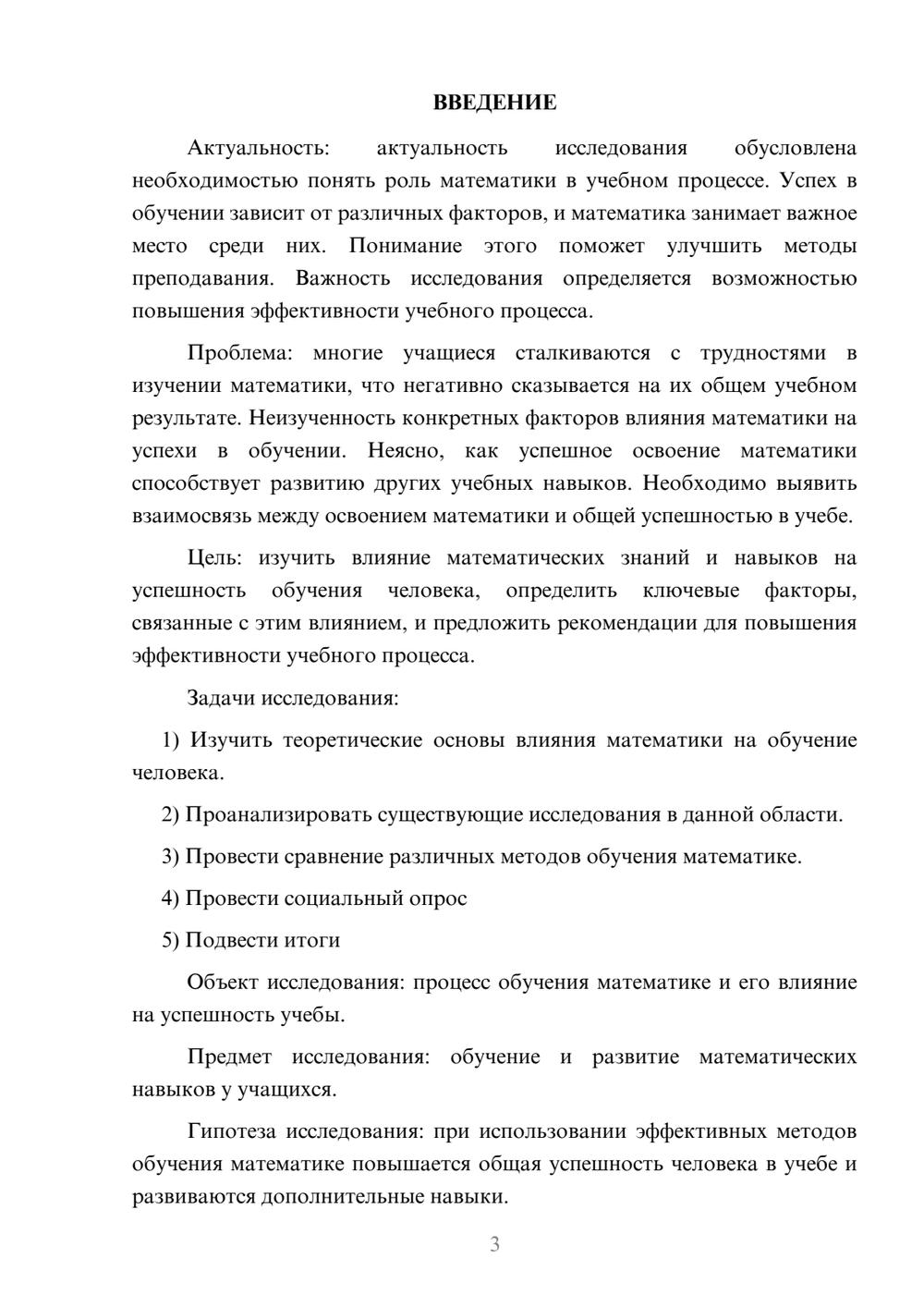 ВВЕДЕНИЕ

Актуальность: актуальность исследования обусловлена необходимостью понять роль математики в учебном процессе. Успех в обучении зависит от различных факторов, и математика занимает важное место среди них. Понимание этого поможет улучшить методы преподавания. Важность исследования определяется возможностью повышения эффективности учебного процесса.

Проблема: многие учащиеся сталкиваются с трудностями в изучении математики, что негативно сказывается на их общем учебном результате. Неизученность конкретных факторов влияния математики на успехи в обучении. Неясно, как успешное освоение математики способствует развитию других учебных навыков. Необходимо выявить взаимосвязь между освоением математики и общей успешностью в учебе.

Цель: изучить влияние математических знаний и навыков на успешность обучения человека, определить ключевые факторы, связанные с этим влиянием, и предложить рекомендации для повышения эффективности учебного процесса.

Задачи исследования:

1) Изучить теоретические основы влияния математики на обучение человека.

2) Проанализировать существующие исследования в данной области.

3) Провести сравнение различных методов обучения математике.

4) Провести социальный опрос

5) Подвести итоги

Объект исследования: процесс обучения математике и его влияние на успешность учебы.

Предмет исследования: обучение и развитие математических навыков у учащихся.

Гипотеза исследования: при использовании эффективных методов обучения математике повышается общая успешность человека в учебе и развиваются дополнительные навыки.

3